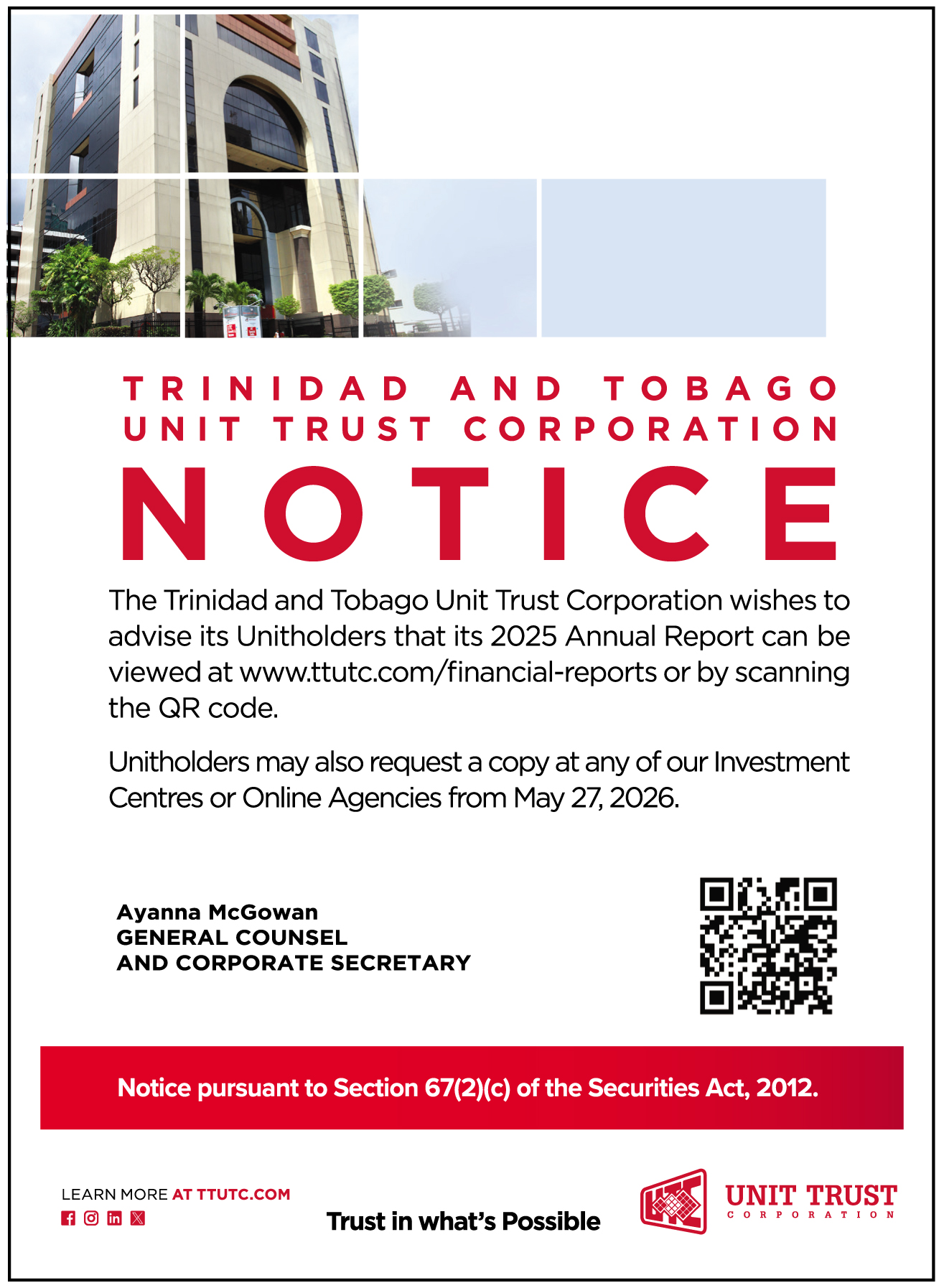 TRINIDAD AND TOBAGO
UNIT TRUST CORPORATION

NOTICE

The Trinidad and Tobago Unit Trust Corporation wishes to advise its Unitholders that its 2025 Annual Report can be viewed at www.ttutc.com/financial-reports or by scanning the QR code.

Unitholders may also request a copy at any of our Investment Centres or Online Agencies from May 27, 2026.

Ayanna McGowan
GENERAL COUNSEL
AND CORPORATE SECRETARY

Notice pursuant to Section 67(2)(c) of the Securities Act, 2012.

LEARN MORE AT TTUTC.COM

Trust in what's Possible

UNIT TRUST
CORPORATION